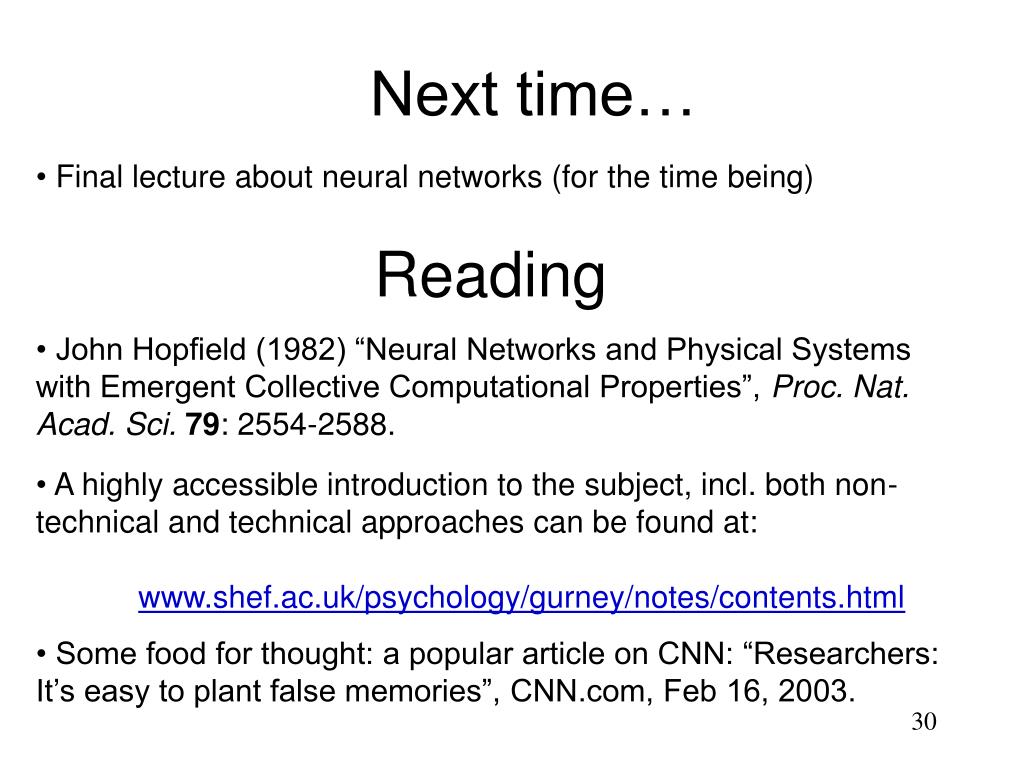 Next time…

• Final lecture about neural networks (for the time being)

Reading

• John Hopfield (1982) “Neural Networks and Physical Systems with Emergent Collective Computational Properties”, Proc. Nat. Acad. Sci. 79: 2554-2588.

• A highly accessible introduction to the subject, incl. both non-technical and technical approaches can be found at:

www.shef.ac.uk/psychology/gurney/notes/contents.html

• Some food for thought: a popular article on CNN: “Researchers: It’s easy to plant false memories”, CNN.com, Feb 16, 2003.

30